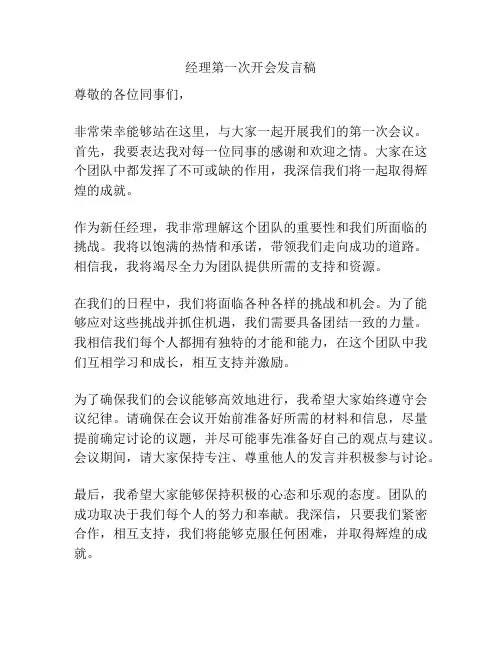 经理第一次开会发言稿

尊敬的各位同事们，

非常荣幸能够站在这里，与大家一起开展我们的第一次会议。首先，我要表达我对每一位同事的感谢和欢迎之情。大家在这个团队中都发挥了不可或缺的作用，我深信我们将一起取得辉煌的成就。

作为新任经理，我非常理解这个团队的重要性和我们所面临的挑战。我将以饱满的热情和承诺，带领我们走向成功的道路。相信我，我将竭尽全力为团队提供所需的支持和资源。

在我们的日程中，我们将面临各种各样的挑战和机会。为了能够应对这些挑战并抓住机遇，我们需要具备团结一致的力量。我相信我们每个人都拥有独特的才能和能力，在这个团队中我们互相学习和成长，相互支持并激励。

为了确保我们的会议能够高效地进行，我希望大家始终遵守会议纪律。请确保在会议开始前准备好所需的材料和信息，尽量提前确定讨论的议题，并尽可能事先准备好自己的观点与建议。会议期间，请大家保持专注、尊重他人的发言并积极参与讨论。

最后，我希望大家能够保持积极的心态和乐观的态度。团队的成功取决于我们每个人的努力和奉献。我深信，只要我们紧密合作，相互支持，我们将能够克服任何困难，并取得辉煌的成就。